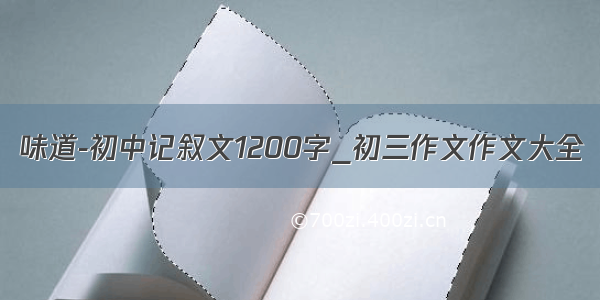 味道-初中记叙文1200字_初三作文作文大全

©700zi.400zi.cn